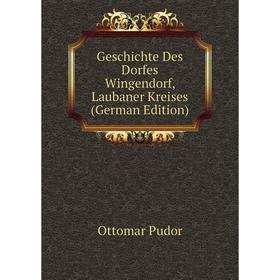 Geschichte Des Dorfes Wingendorf, Laubaner Kreises (German Edition)

Ottomar Pudor